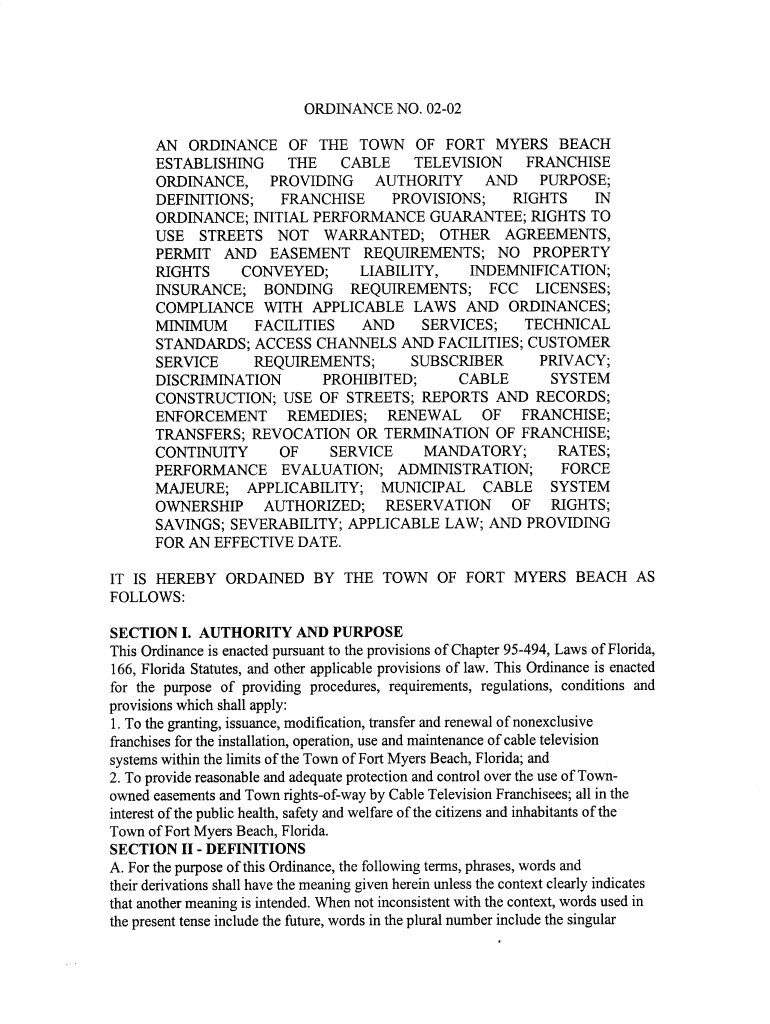 ORDINANCE NO. 02-02

AN ORDINANCE OF THE TOWN OF FORT MYERS BEACH ESTABLISHING THE CABLE TELEVISION FRANCHISE ORDINANCE, PROVIDING AUTHORITY AND PURPOSE; DEFINITIONS; FRANCHISE PROVISIONS; RIGHTS IN ORDINANCE; INITIAL PERFORMANCE GUARANTEE; RIGHTS TO USE STREETS NOT WARRANTED; OTHER AGREEMENTS, PERMIT AND EASEMENT REQUIREMENTS; NO PROPERTY RIGHTS CONVEYED; LIABILITY, INDEMNIFICATION; INSURANCE; BONDING REQUIREMENTS; FCC LICENSES; COMPLIANCE WITH APPLICABLE LAWS AND ORDINANCES; MINIMUM FACILITIES AND SERVICES; TECHNICAL STANDARDS; ACCESS CHANNELS AND FACILITIES; CUSTOMER SERVICE REQUIREMENTS; SUBSCRIBER PRIVACY; DISCRIMINATION PROHIBITED; CABLE SYSTEM CONSTRUCTION; USE OF STREETS; REPORTS AND RECORDS; ENFORCEMENT REMEDIES; RENEWAL OF FRANCHISE; TRANSFERS; REVOCATION OR TERMINATION OF FRANCHISE; CONTINUITY OF SERVICE MANDATORY; RATES; PERFORMANCE EVALUATION; ADMINISTRATION; FORCE MAJEURE; APPLICABILITY; MUNICIPAL CABLE SYSTEM OWNERSHIP AUTHORIZED; RESERVATION OF RIGHTS; SAVINGS; SEVERABILITY; APPLICABLE LAW; AND PROVIDING FOR AN EFFECTIVE DATE.

IT IS HEREBY ORDAINED BY THE TOWN OF FORT MYERS BEACH AS FOLLOWS:

SECTION I. AUTHORITY AND PURPOSE
This Ordinance is enacted pursuant to the provisions of Chapter 95-494, Laws of Florida, 166, Florida Statutes, and other applicable provisions of law. This Ordinance is enacted for the purpose of providing procedures, requirements, regulations, conditions and provisions which shall apply:
1. To the granting, issuance, modification, transfer and renewal of nonexclusive franchises for the installation, operation, use and maintenance of cable television systems within the limits of the Town of Fort Myers Beach, Florida; and
2. To provide reasonable and adequate protection and control over the use of Town-owned easements and Town rights-of-way by Cable Television Franchisees; all in the interest of the public health, safety and welfare of the citizens and inhabitants of the Town of Fort Myers Beach, Florida.
SECTION II - DEFINITIONS
A. For the purpose of this Ordinance, the following terms, phrases, words and their derivations shall have the meaning given herein unless the context clearly indicates that another meaning is intended. When not inconsistent with the context, words used in the present tense include the future, words in the plural number include the singular